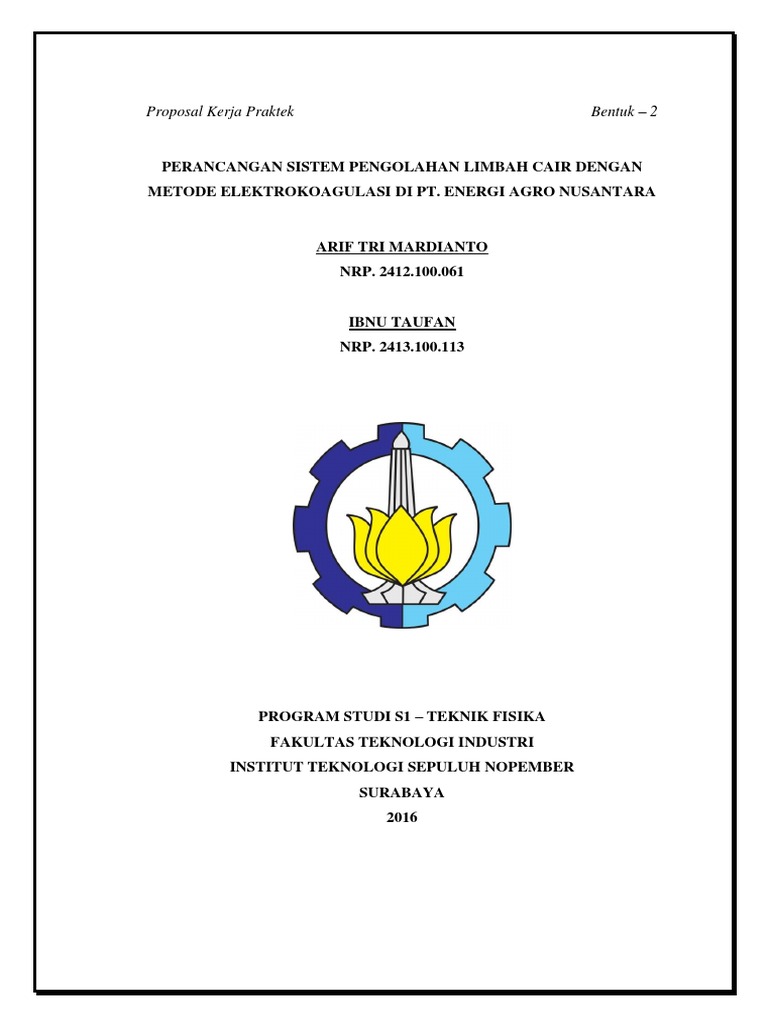 Proposal Kerja Praktek

Bentuk – 2

PERANCANGAN SISTEM PENGOLAHAN LIMBAH CAIR DENGAN METODE ELEKTROKOAGULASI DI PT. ENERGI AGRO NUSANTARA

ARIF TRI MARDIANTO
NRP. 2412.100.061

IBNU TAUFAN
NRP. 2413.100.113

PROGRAM STUDI S1 – TEKNIK FISIKA
FAKULTAS TEKNOLOGI INDUSTRI
INSTITUT TEKNOLOGI SEPULUH NOPEMBER
SURABAYA
2016